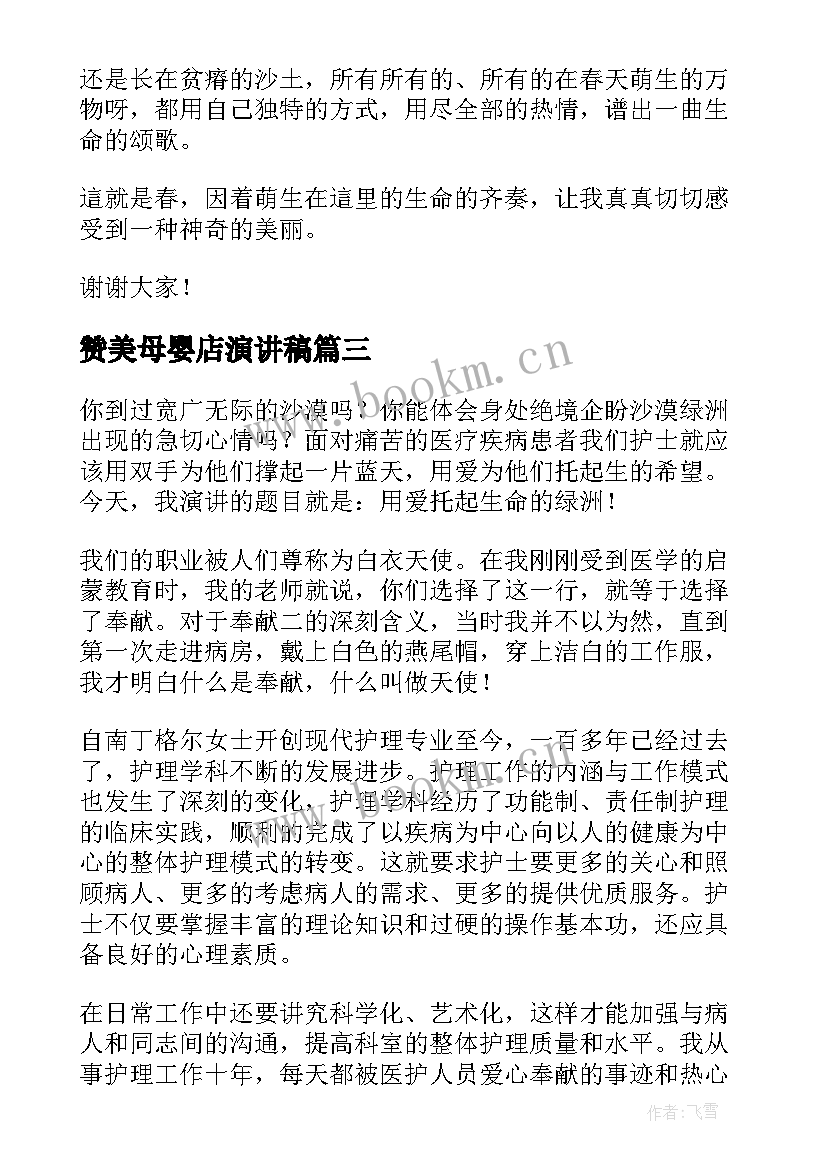 还是长在贫瘠的沙土，所有所有的、所有的在春天萌生的万物呀，都用自己独特的方式，用尽全部的热情，谱出一曲生命的颂歌。

這就是春，因着萌生在這里的生命的齐奏，让我真真切切感受到一种神奇的美丽。

谢谢大家！

赞美母婴店演讲稿篇三

www.bookm.cn

你到过宽广无际的沙漠吗？你能体会身处绝境企盼沙漠绿洲出现的急切心情吗？面对痛苦的医疗疾病患者我们护士就应该用双手为他们撑起一片蓝天，用爱为他们托起生的希望。今天，我演讲的题目就是：用爱托起生命的绿洲！

我们的职业被人们尊称为白衣天使。在我刚刚受到医学的启蒙教育时，我的老师就说，你们选择了这一行，就等于选择了奉献。对于奉献二的深刻含义，当时我并不以为然，直到第一次走进病房，戴上白色的燕尾帽，穿上洁白的工作服，我才明白什么是奉献，什么叫做天使！

自南丁格尔女士开创现代护理专业至今，一百多年已经过去了，护理学科不断的发展进步。护理工作的内涵与工作模式也发生了深刻的变化，护理学科经历了功能制、责任制护理的临床实践，顺利的完成了以疾病为中心向以人的健康为中心的整体护理模式的转变。这就要求护士要更多的关心和照顾病人、更多的考虑病人的需求、更多的提供优质服务。护士不仅要掌握丰富的理论知识和过硬的操作基本功，还应具备良好的心理素质。

在日常工作中还要讲究科学化、艺术化，这样才能加强与病人和同志间的沟通，提高科室的整体护理质量和水平。我从事护理工作十年，每天都被医护人员爱心奉献的事迹和热心

作者：飞雪